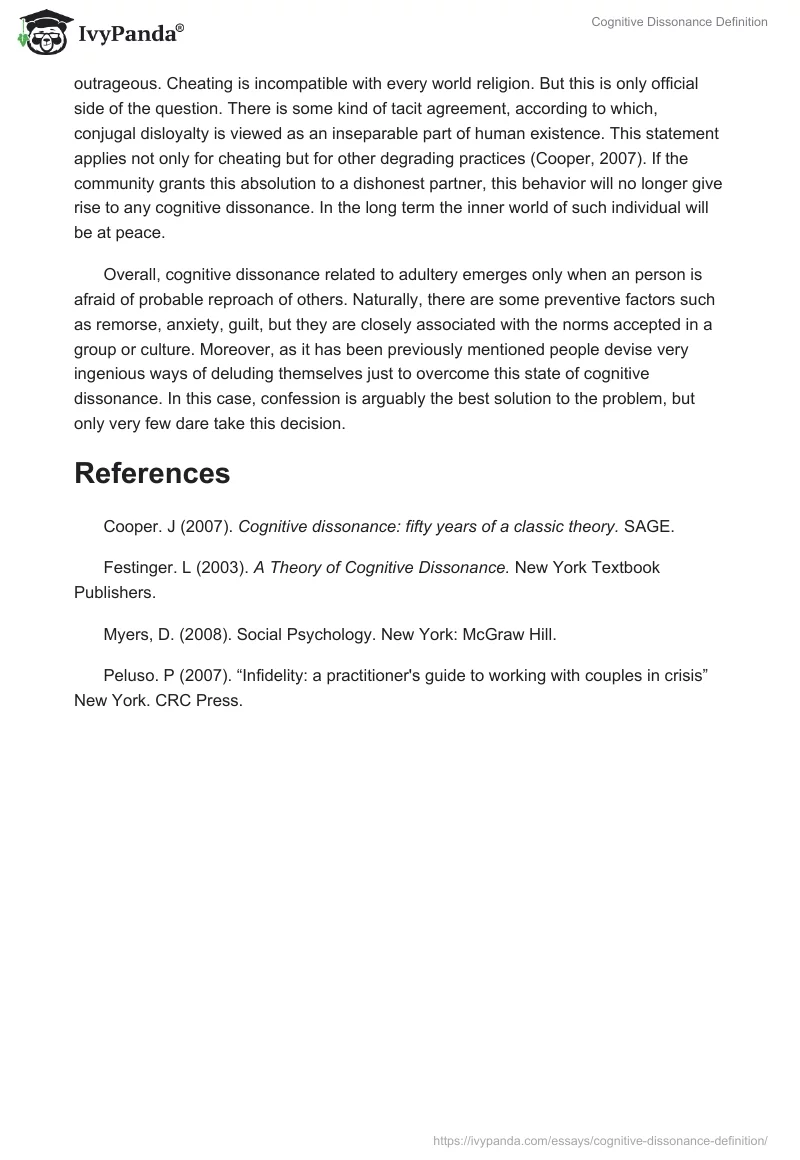 IvyPanda®

Cognitive Dissonance Definition

outrageous. Cheating is incompatible with every world religion. But this is only official side of the question. There is some kind of tacit agreement, according to which, conjugal disloyalty is viewed as an inseparable part of human existence. This statement applies not only for cheating but for other degrading practices (Cooper, 2007). If the community grants this absolution to a dishonest partner, this behavior will no longer give rise to any cognitive dissonance. In the long term the inner world of such individual will be at peace.

Overall, cognitive dissonance related to adultery emerges only when an person is afraid of probable reproach of others. Naturally, there are some preventive factors such as remorse, anxiety, guilt, but they are closely associated with the norms accepted in a group or culture. Moreover, as it has been previously mentioned people devise very ingenious ways of deluding themselves just to overcome this state of cognitive dissonance. In this case, confession is arguably the best solution to the problem, but only very few dare take this decision.

References

Cooper. J (2007). Cognitive dissonance: fifty years of a classic theory. SAGE.

Festinger. L (2003). A Theory of Cognitive Dissonance. New York Textbook Publishers.

Myers, D. (2008). Social Psychology. New York: McGraw Hill.

Peluso. P (2007). “Infidelity: a practitioner's guide to working with couples in crisis” New York. CRC Press.

https://ivypanda.com/essays/cognitive-dissonance-definition/